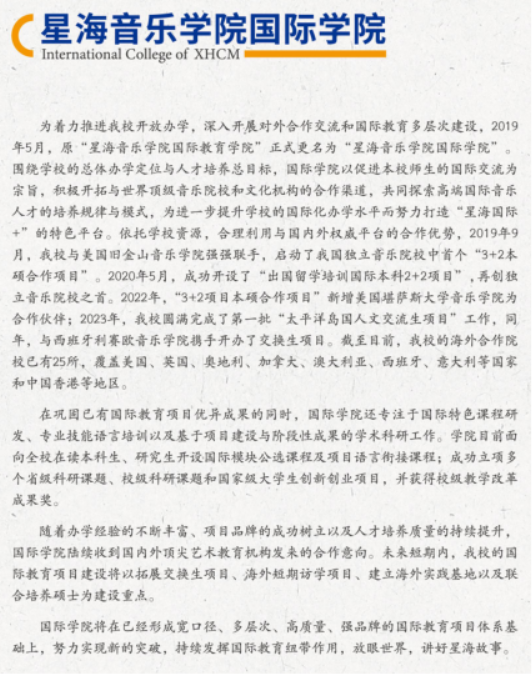 星海音乐学院国际学院
International College of XHCM

为着力推进我校开放办学，深入开展对外合作交流和国际教育多层次建设，2019年5月，原“星海音乐学院国际教育学院”正式更名为“星海音乐学院国际学院”。围绕学校的总体办学定位与人才培养总目标，国际学院以促进本校师生的国际交流为宗旨，积极开拓与世界顶级音乐院校和文化机构的合作渠道，共同探索高端国际音乐人才的培养规律与模式，为进一步提升学校的国际化办学水平而努力打造“星海国际+”的特色平台。依托学校资源，合理利用与国内外权威平台的合作优势，2019年9月，我校与美国旧金山音乐学院强强联手，启动了我国独立音乐院校中首个“3+2本硕合作项目”。2020年5月，成功开设了“出国留学培训国际本科2+2项目”，再创独立音乐院校之首。2022年，“3+2项目本硕合作项目”新增美国堪萨斯大学音乐学院为合作伙伴；2023年，我校圆满完成了第一批“太平洋岛国人文交流生项目”工作，同年，与西班牙利赛欧音乐学院携手开办了交换生项目。截至目前，我校的海外合作院校已有25所，覆盖美国、英国、奥地利、加拿大、澳大利亚、西班牙、意大利等国家和中国香港等地区。

在巩固已有国际教育项目优异成果的同时，国际学院还专注于国际特色课程研发、专业技能语言培训以及基于项目建设与阶段性成果的学术科研工作。学院目前面向全校在读本科生、研究生开设国际模块公选课程及项目语言衔接课程；成功立项多个省级科研课题、校级科研课题和国家级大学生创新创业项目，并获得校级教学改革成果奖。

随着办学经验的不断丰富、项目品牌的成功树立以及人才培养质量的持续提升，国际学院陆续收到国内外顶尖艺术教育机构发来的合作意向。未来短期内，我校的国际教育项目建设将以拓展交换生项目、海外短期访学项目、建立海外实践基地以及联合培养硕士为建设重点。

国际学院将在已经形成宽口径、多层次、高质量、强品牌的国际教育项目体系基础上，努力实现新的突破，持续发挥国际教育纽带作用，放眼世界，讲好星海故事。